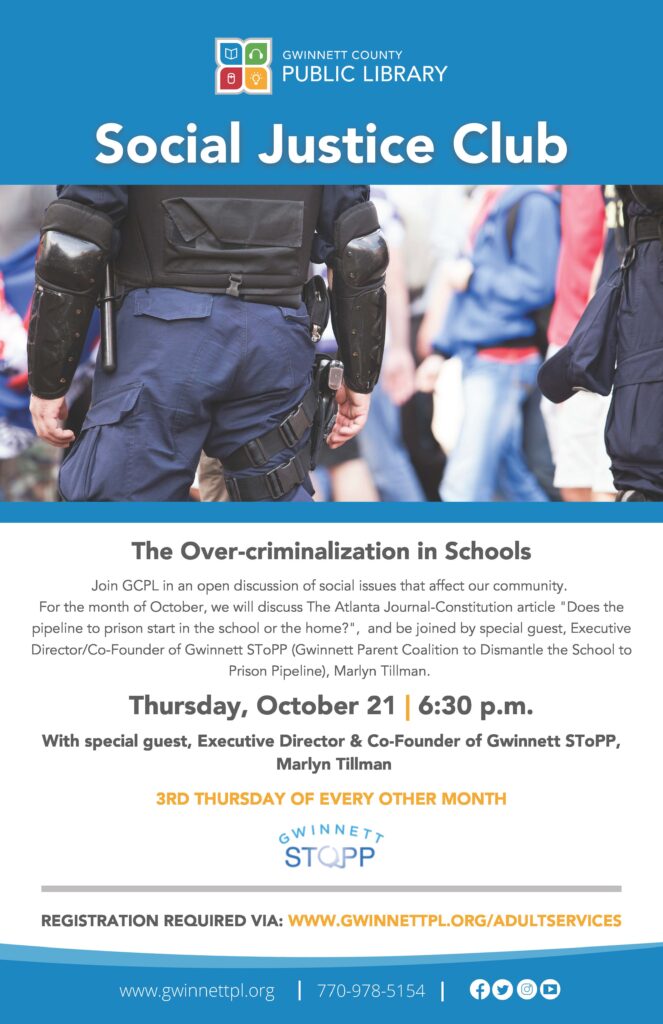 GWINNETT COUNTY
PUBLIC LIBRARY

Social Justice Club

The Over-criminalization in Schools

Join GCPL in an open discussion of social issues that affect our community. For the month of October, we will discuss The Atlanta Journal-Constitution article "Does the pipeline to prison start in the school or the home?", and be joined by special guest, Executive Director/Co-Founder of Gwinnett SToPP (Gwinnett Parent Coalition to Dismantle the School to Prison Pipeline), Marlyn Tillman.

Thursday, October 21 | 6:30 p.m.

With special guest, Executive Director & Co-Founder of Gwinnett SToPP, Marlyn Tillman

3RD THURSDAY OF EVERY OTHER MONTH

GWINNETT
STOPP

REGISTRATION REQUIRED VIA: WWW.GWINNETTPL.ORG/ADULTSERVICES

www.gwinnettpl.org | 770-978-5154 |